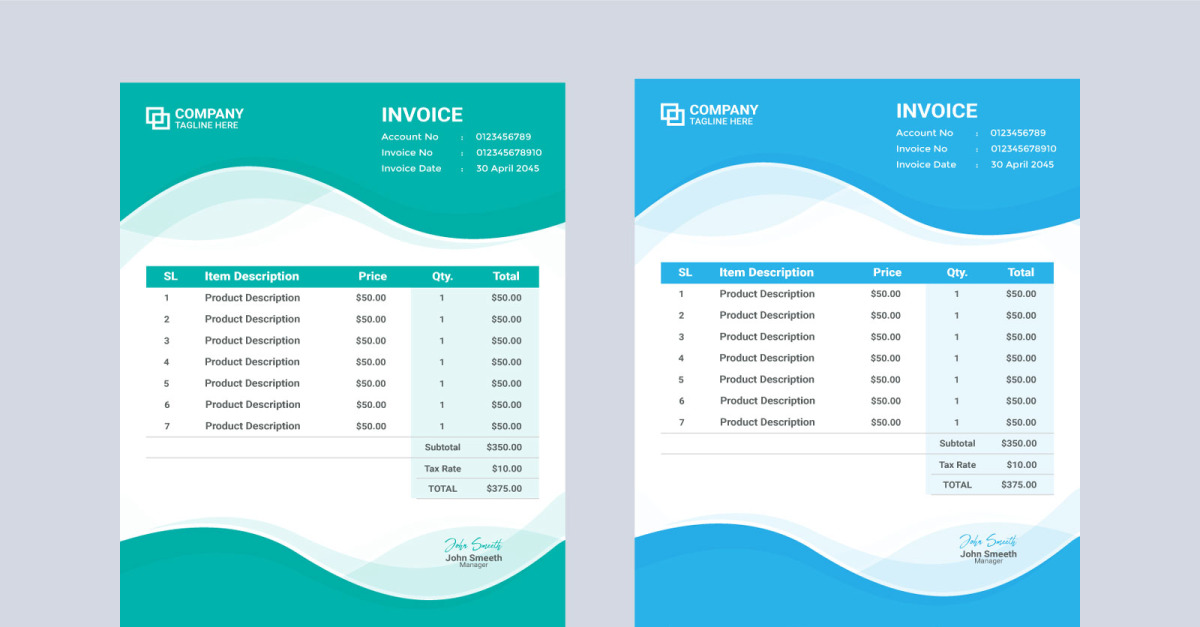 COMPANY
TAGLINE HERE

INVOICE

Account No : 0123456789
Invoice No : 012345678910
Invoice Date : 30 April 2045

| SL | Item Description | Price | Qty. | Total |
|---|---|---|---|---|
| 1 | Product Description | $50.00 | 1 | $50.00 |
| 2 | Product Description | $50.00 | 1 | $50.00 |
| 3 | Product Description | $50.00 | 1 | $50.00 |
| 4 | Product Description | $50.00 | 1 | $50.00 |
| 5 | Product Description | $50.00 | 1 | $50.00 |
| 6 | Product Description | $50.00 | 1 | $50.00 |
| 7 | Product Description | $50.00 | 1 | $50.00 |
| | | | Subtotal | $350.00 |
| | | | Tax Rate | $10.00 |
| | | | TOTAL | $375.00 |

John Smeeth
John Smeeth
Manager

COMPANY
TAGLINE HERE

INVOICE

Account No : 0123456789
Invoice No : 012345678910
Invoice Date : 30 April 2045

| SL | Item Description | Price | Qty. | Total |
|---|---|---|---|---|
| 1 | Product Description | $50.00 | 1 | $50.00 |
| 2 | Product Description | $50.00 | 1 | $50.00 |
| 3 | Product Description | $50.00 | 1 | $50.00 |
| 4 | Product Description | $50.00 | 1 | $50.00 |
| 5 | Product Description | $50.00 | 1 | $50.00 |
| 6 | Product Description | $50.00 | 1 | $50.00 |
| 7 | Product Description | $50.00 | 1 | $50.00 |
| | | | Subtotal | $350.00 |
| | | | Tax Rate | $10.00 |
| | | | TOTAL | $375.00 |

John Smeeth
John Smeeth
Manager